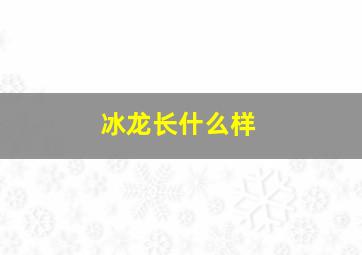 冰龙长什么样